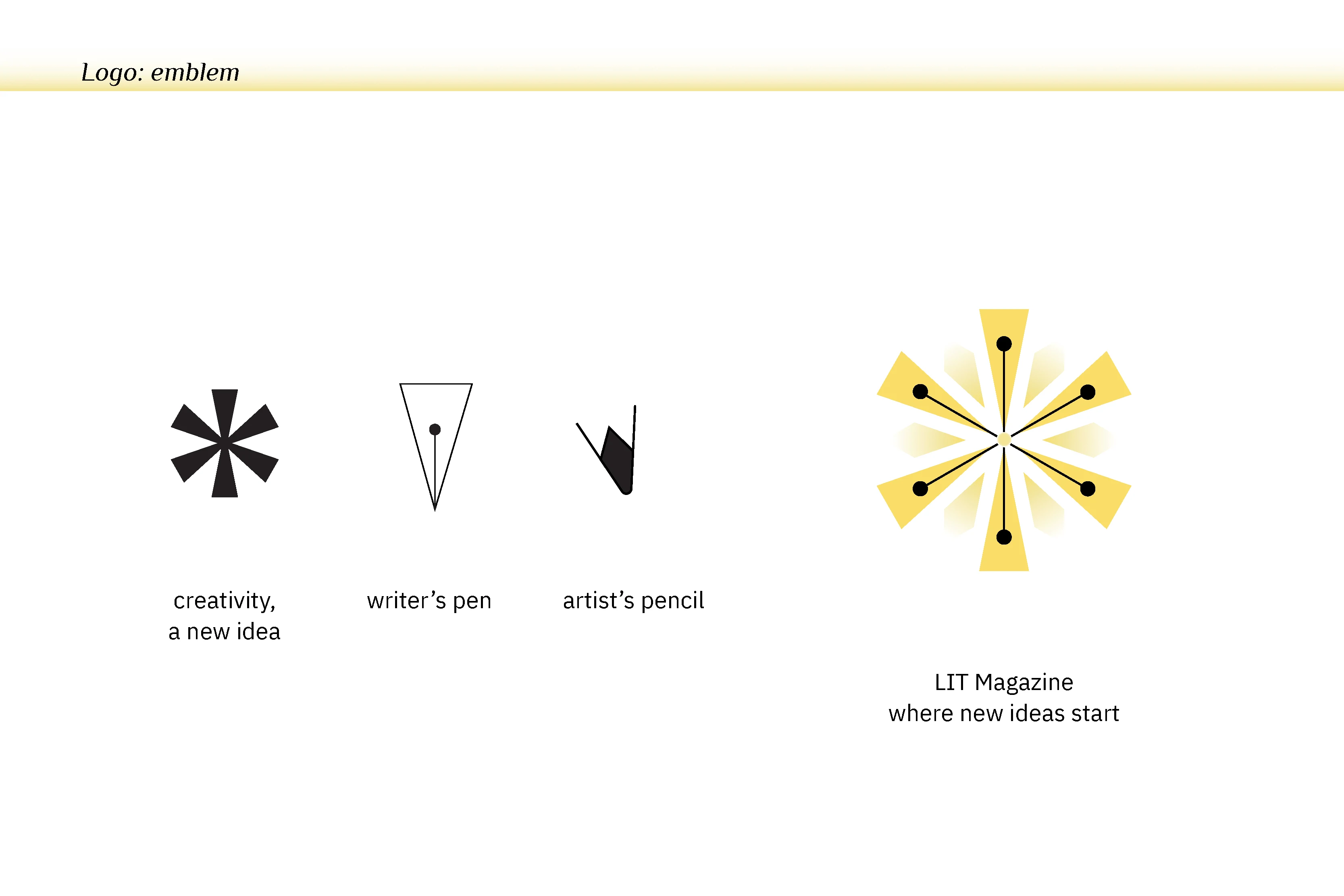 Logo: emblem

creativity,
a new idea

writer's pen

artist's pencil

LIT Magazine
where new ideas start